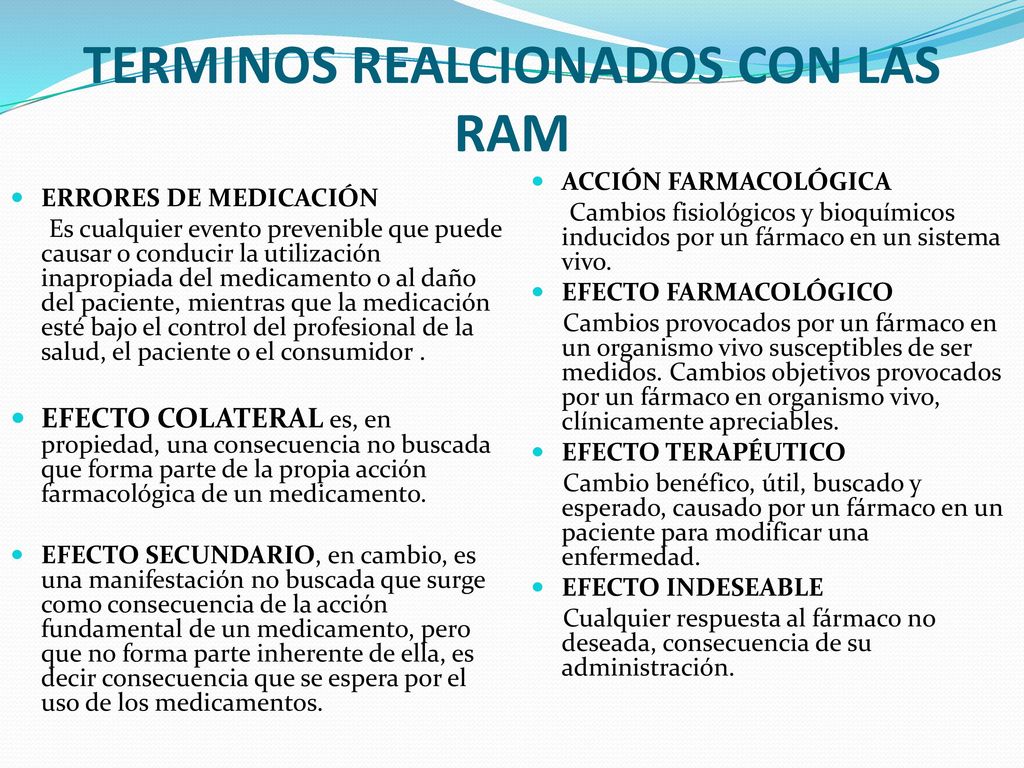 TERMINOS REALCIONADOS CON LAS RAM

ERRORES DE MEDICACIÓN
Es cualquier evento prevenible que puede causar o conducir la utilización inapropiada del medicamento o al daño del paciente, mientras que la medicación esté bajo el control del profesional de la salud, el paciente o el consumidor .

EFECTO COLATERAL es, en propiedad, una consecuencia no buscada que forma parte de la propia acción farmacológica de un medicamento.

EFECTO SECUNDARIO, en cambio, es una manifestación no buscada que surge como consecuencia de la acción fundamental de un medicamento, pero que no forma parte inherente de ella, es decir consecuencia que se espera por el uso de los medicamentos.

ACCIÓN FARMACOLÓGICA
Cambios fisiológicos y bioquímicos inducidos por un fármaco en un sistema vivo.

EFECTO FARMACOLÓGICO
Cambios provocados por un fármaco en un organismo vivo susceptibles de ser medidos. Cambios objetivos provocados por un fármaco en organismo vivo, clínicamente apreciables.

EFECTO TERAPÉUTICO
Cambio benéfico, útil, buscado y esperado, causado por un fármaco en un paciente para modificar una enfermedad.

EFECTO INDESEABLE
Cualquier respuesta al fármaco no deseada, consecuencia de su administración.